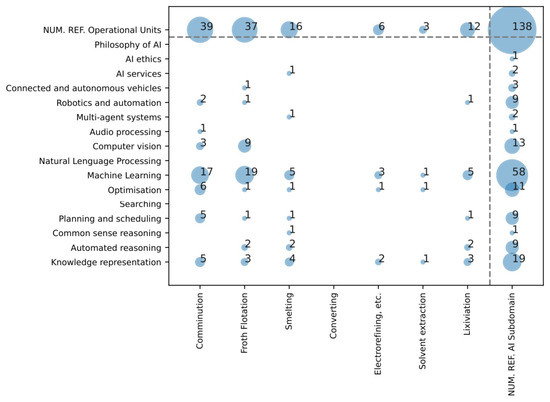 | | Comminution | Froth Flotation | Smelting | Converting | Electrorefining, etc. | Solvent extraction | Lixiviation | NUM. REF. AI Subdomain |
|---|---|---|---|---|---|---|---|---|
| NUM. REF. Operational Units | 39 | 37 | 16 | | 6 | 3 | 12 | 138 |
| Philosophy of AI | | | | | | | | |
| AI ethics | | | | | | | | 1 |
| AI services | | | 1 | | | | | 2 |
| Connected and autonomous vehicles | | 1 | | | | | | 3 |
| Robotics and automation | 2 | 1 | | | | | 1 | 9 |
| Multi-agent systems | | | 1 | | | | | 2 |
| Audio processing | 1 | | | | | | | 1 |
| Computer vision | 3 | 9 | | | | | | 13 |
| Natural Lenguage Processing | | | | | | | | |
| Machine Learning | 17 | 19 | 5 | | 3 | 1 | 5 | 58 |
| Optimisation | 6 | 1 | 1 | | 1 | 1 | | 11 |
| Searching | | | | | | | | |
| Planning and scheduling | 5 | 1 | 1 | | | | 1 | 9 |
| Common sense reasoning | | | 1 | | | | | 1 |
| Automated reasoning | | 2 | 2 | | | | 2 | 9 |
| Knowledge representation | 5 | 3 | 4 | | 2 | 1 | 3 | 19 |